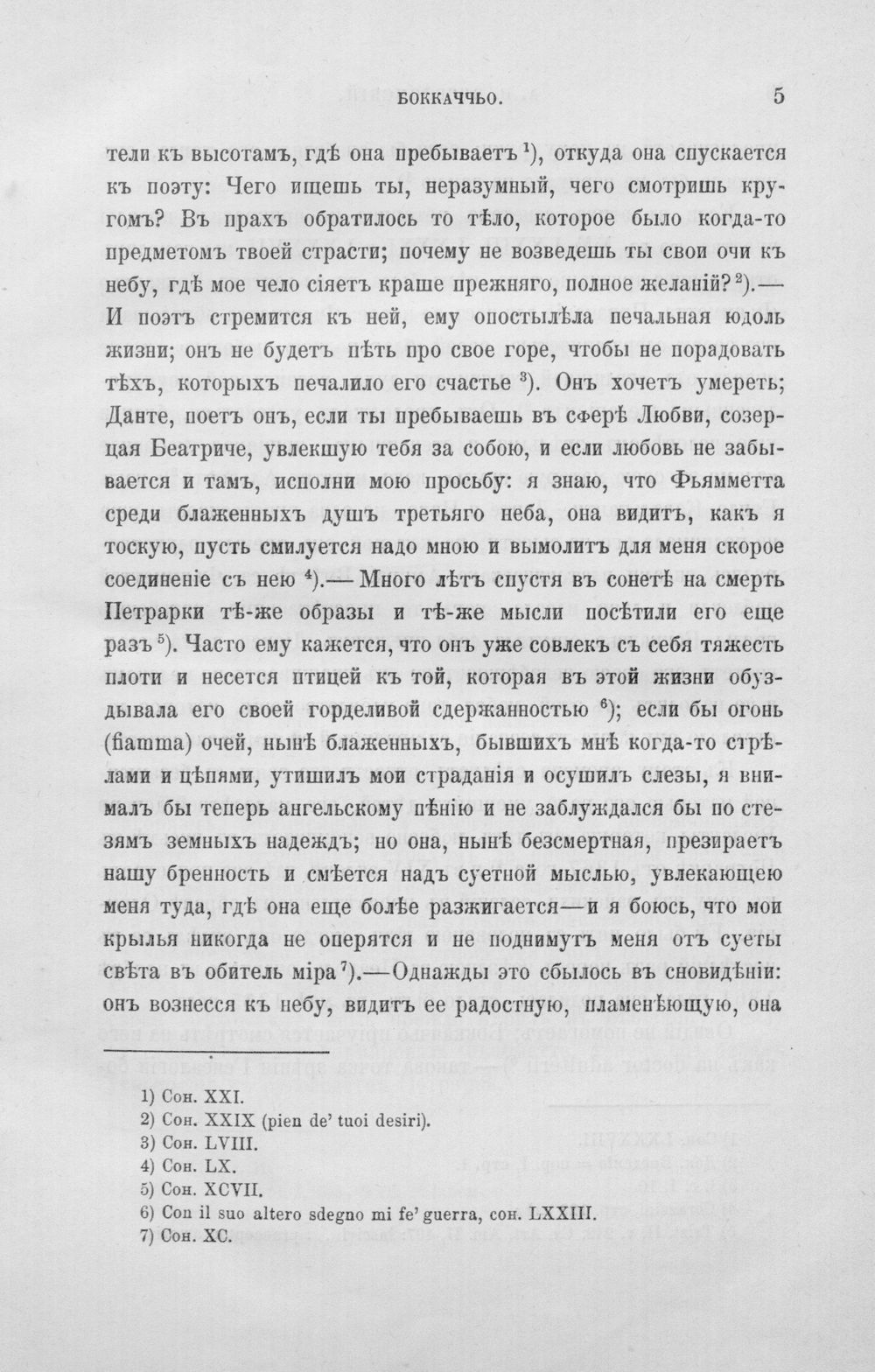 БОККАЧЧЬО. 5

тели къ высотамъ, гдѣ она пребываетъ $^{1}$), откуда она спускается къ поэту: Чего ищешь ты, неразумный, чего смотришь кругомъ? Въ прахъ обратилось то тѣло, которое было когда-то предметомъ твоей страсти; почему не возведешь ты свои очи къ небу, гдѣ мое чело сіяетъ краше прежняго, полное желаній? $^{2}$).— И поэтъ стремится къ ней, ему опостылѣла печальная юдоль жизни; онъ не будетъ пѣть про свое горе, чтобы не порадовать тѣхъ, которыхъ печалило его счастье $^{3}$). Онъ хочетъ умереть; Данте, поетъ онъ, если ты пребываешь въ сферѣ Любви, созерцая Беатриче, увлекшую тебя за собою, и если любовь не забывается и тамъ, исполни мою просьбу: я знаю, что Фьямметта среди блаженныхъ душъ третьяго неба, она видитъ, какъ я тоскую, пусть смилуется надо мною и вымолитъ для меня скорое соединеніе съ нею $^{4}$).— Много лѣтъ спустя въ сонетѣ на смерть Петрарки тѣ-же образы и тѣ-же мысли посѣтили его еще разъ $^{5}$). Часто ему кажется, что онъ уже совлекъ съ себя тяжесть плоти и несется птицей къ той, которая въ этой жизни обуздывала его своей горделивой сдержанностью $^{6}$); если бы огонь (fiamma) очей, нынѣ блаженныхъ, бывшихъ мнѣ когда-то стрѣлами и цѣпями, утишилъ мои страданія и осушилъ слезы, я внималъ бы теперь ангельскому пѣнію и не заблуждался бы по стезямъ земныхъ надеждъ; но она, нынѣ безсмертная, презираетъ нашу бренность и смѣется надъ суетной мыслью, увлекающею меня туда, гдѣ она еще болѣе разжигается—и я боюсь, что мои крылья никогда не оперятся и не поднимутъ меня отъ суеты свѣта въ обитель міра $^{7}$).—Однажды это сбылось въ сновидѣніи: онъ вознесся къ небу, видитъ ее радостную, пламенѣющую, она

1) Сон. XXI.
2) Сон. XXIX (pien de' tuoi desiri).
3) Сон. LVIII.
4) Сон. LX.
5) Сон. XCVII.
6) Con il suo altero sdegno mi fe' guerra, сон. LXXIII.
7) Сон. XC.